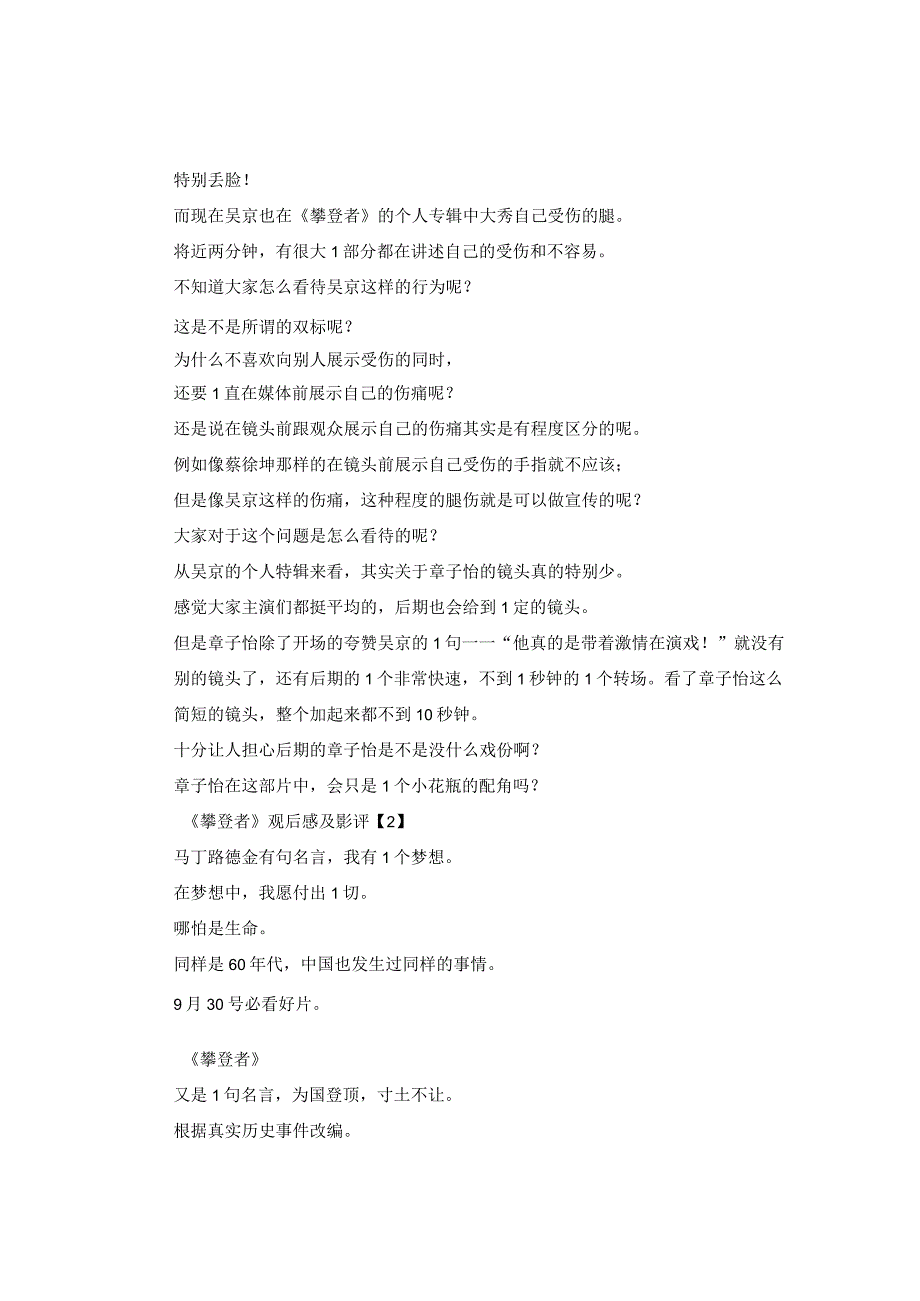 特别丢脸！

而现在吴京也在《攀登者》的个人专辑中大秀自己受伤的腿。

将近两分钟，有很大1部分都在讲述自己的受伤和不容易。

不知道大家怎么看待吴京这样的行为呢？

这是不是所谓的双标呢？

为什么不喜欢向别人展示受伤的同时，

还要1直在媒体前展示自己的伤痛呢？

还是说在镜头前跟观众展示自己的伤痛其实是有程度区分的呢。

例如像蔡徐坤那样的在镜头前展示自己受伤的手指就不应该；

但是像吴京这样的伤痛，这种程度的腿伤就是可以做宣传的呢？

大家对于这个问题是怎么看待的呢？

从吴京的个人特辑来看，其实关于章子怡的镜头真的特别少。

感觉大家主演们都挺平均的，后期也会给到1定的镜头。

但是章子怡除了开场的夸赞吴京的1句——“他真的是带着激情在演戏！”就没有别的镜头了，还有后期的1个非常快速，不到1秒钟的1个转场。看了章子怡这么简短的镜头，整个加起来都不到10秒钟。

十分让人担心后期的章子怡是不是没什么戏份啊？

章子怡在这部片中，会只是1个小花瓶的配角吗？

《攀登者》观后感及影评【2】

马丁路德金有句名言，我有1个梦想。

在梦想中，我愿付出1切。

哪怕是生命。

同样是60年代，中国也发生过同样的事情。

9月30号必看好片。

《攀登者》

又是1句名言，为国登顶，寸土不让。

根据真实历史事件改编。